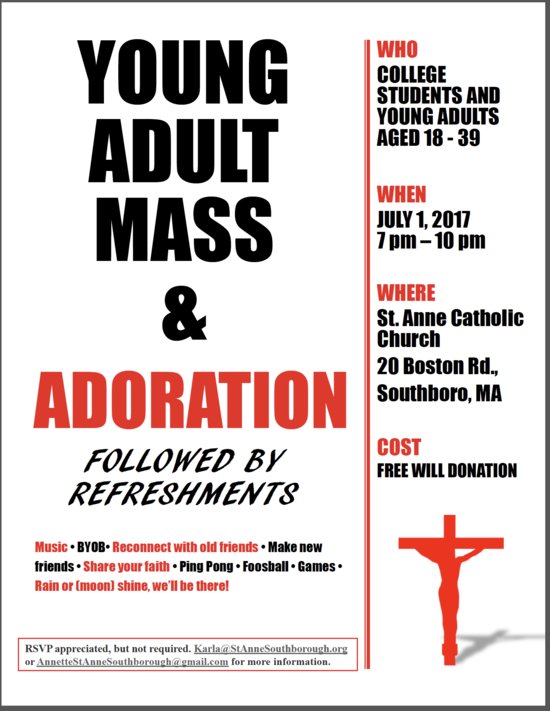 YOUNG ADULT MASS

&

ADORATION

FOLLOWED BY REFRESHMENTS

Music • BYOB• Reconnect with old friends • Make new friends • Share your faith • Ping Pong • Foosball • Games • Rain or (moon) shine, we'll be there!

RSVP appreciated, but not required. Karla@StAnneSouthborough.org or AnnetteStAnneSouthborough@gmail.com for more information.

WHO
COLLEGE STUDENTS AND YOUNG ADULTS AGED 18 - 39

WHEN
JULY 1, 2017
7 pm – 10 pm

WHERE
St. Anne Catholic Church
20 Boston Rd.,
Southboro, MA

COST
FREE WILL DONATION